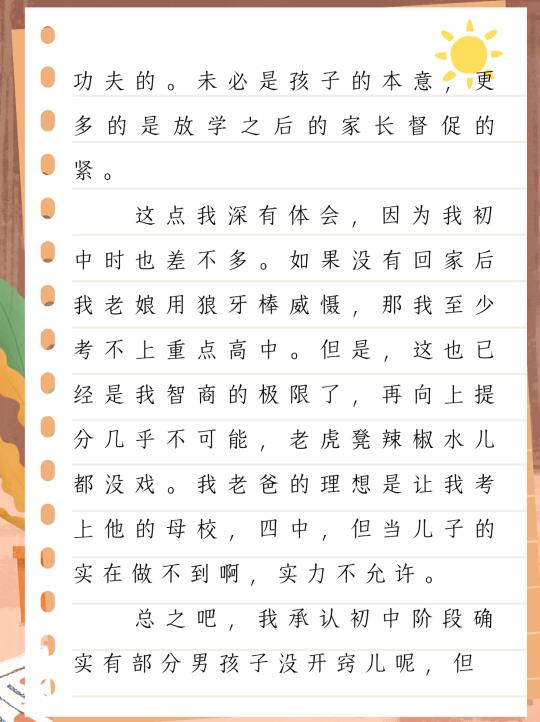 功夫的。未必是孩子的本意，更多的是放学之后的家长督促的紧。

这点我深有体会，因为我初中时也差不多。如果没有回家后我老娘用狼牙棒威慑，那我至少考不上重点高中。但是，这也已经是我智商的极限了，再向上提分几乎不可能，老虎凳辣椒水儿都没戏。我老爸的理想是让我考上他的母校，四中，但当儿子的实在做不到啊，实力不允许。

总之吧，我承认初中阶段确实有部分男孩子没开窍儿呢，但